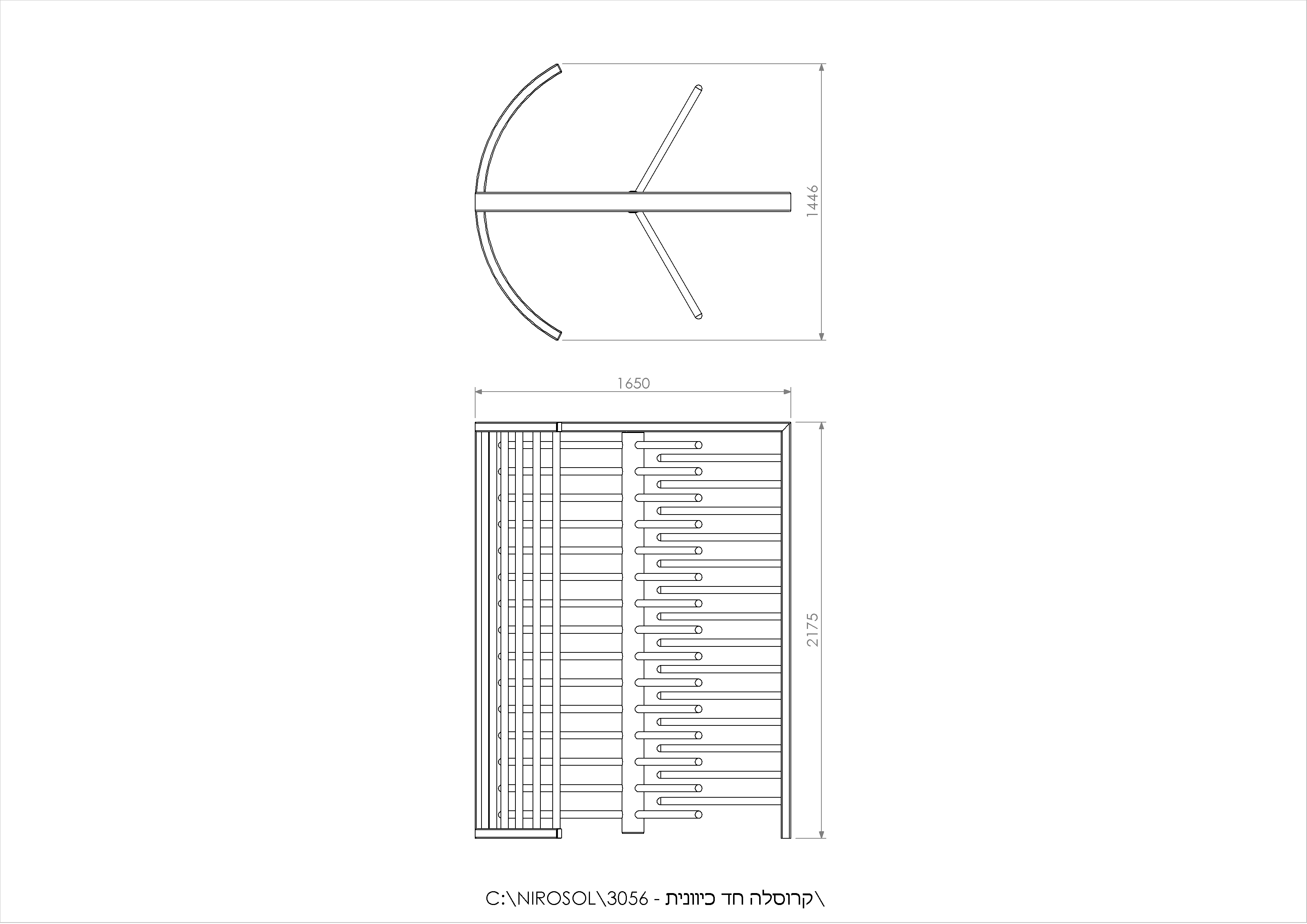 1446

1650

2175

C:\NIROSOL\3056 - קרוסלה חד כיוונית\